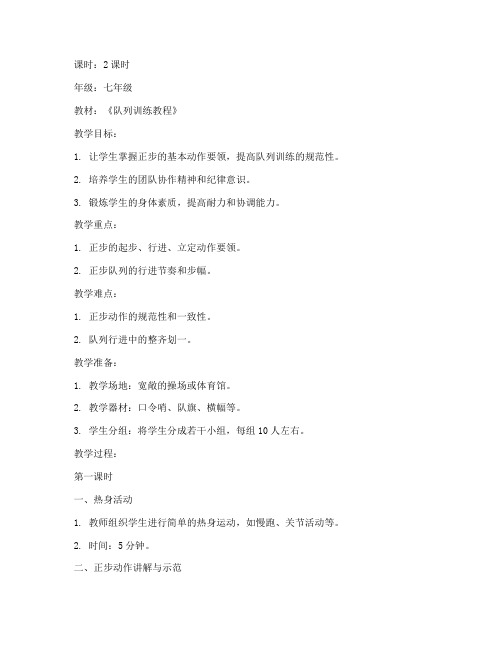 课时：2 课时

年级：七年级

教材：《队列训练教程》

教学目标：

1. 让学生掌握正步的基本动作要领，提高队列训练的规范性。

2. 培养学生的团队协作精神和纪律意识。

3. 锻炼学生的身体素质，提高耐力和协调能力。

教学重点：

1. 正步的起步、行进、立定动作要领。

2. 正步队列的行进节奏和步幅。

教学难点：

1. 正步动作的规范性和一致性。

2. 队列行进中的整齐划一。

教学准备：

1. 教学场地：宽敞的操场或体育馆。

2. 教学器材：口令哨、队旗、横幅等。

3. 学生分组：将学生分成若干小组，每组 10 人左右。

教学过程：

第一课时

一、热身活动

1. 教师组织学生进行简单的热身运动，如慢跑、关节活动等。

2. 时间：5 分钟。

二、正步动作讲解与示范